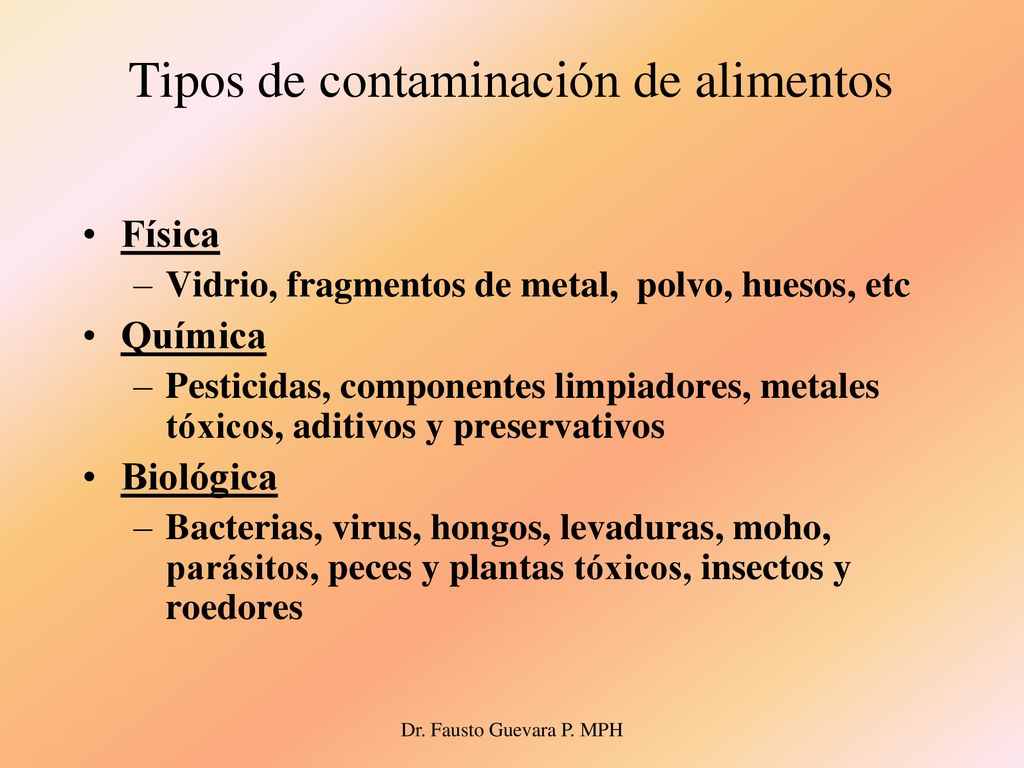 Tipos de contaminación de alimentos

• Física
– Vidrio, fragmentos de metal, polvo, huesos, etc
• Química
– Pesticidas, componentes limpiadores, metales tóxicos, aditivos y preservativos
• Biológica
– Bacterias, virus, hongos, levaduras, moho, parásitos, peces y plantas tóxicos, insectos y roedores

Dr. Fausto Guevara P. MPH